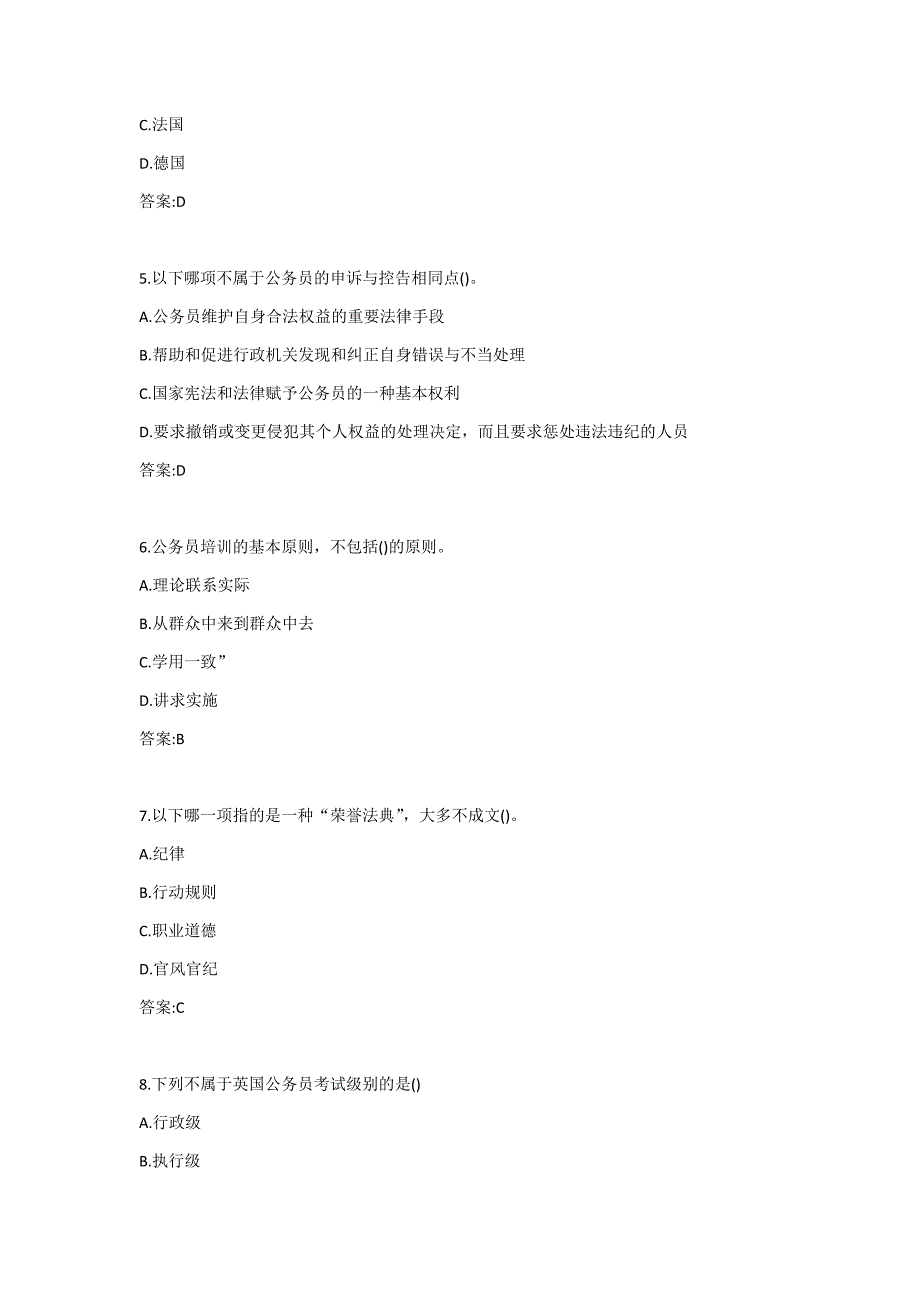 C.法国

D.德国

答案:D

5.以下哪项不属于公务员的申诉与控告相同点()。

A.公务员维护自身合法权益的重要法律手段

B.帮助和促进行政机关发现和纠正自身错误与不当处理

C.国家宪法和法律赋予公务员的一种基本权利

D.要求撤销或变更侵犯其个人权益的处理决定，而且要求惩处违法违纪的人员

答案:D

6.公务员培训的基本原则，不包括()的原则。

A.理论联系实际

B.从群众中来到群众中去

C.学用一致”

D.讲求实施

答案:B

7.以下哪一项指的是一种“荣誉法典”，大多不成文()。

A.纪律

B.行动规则

C.职业道德

D.官风官纪

答案:C

8.下列不属于英国公务员考试级别的是()

A.行政级

B.执行级